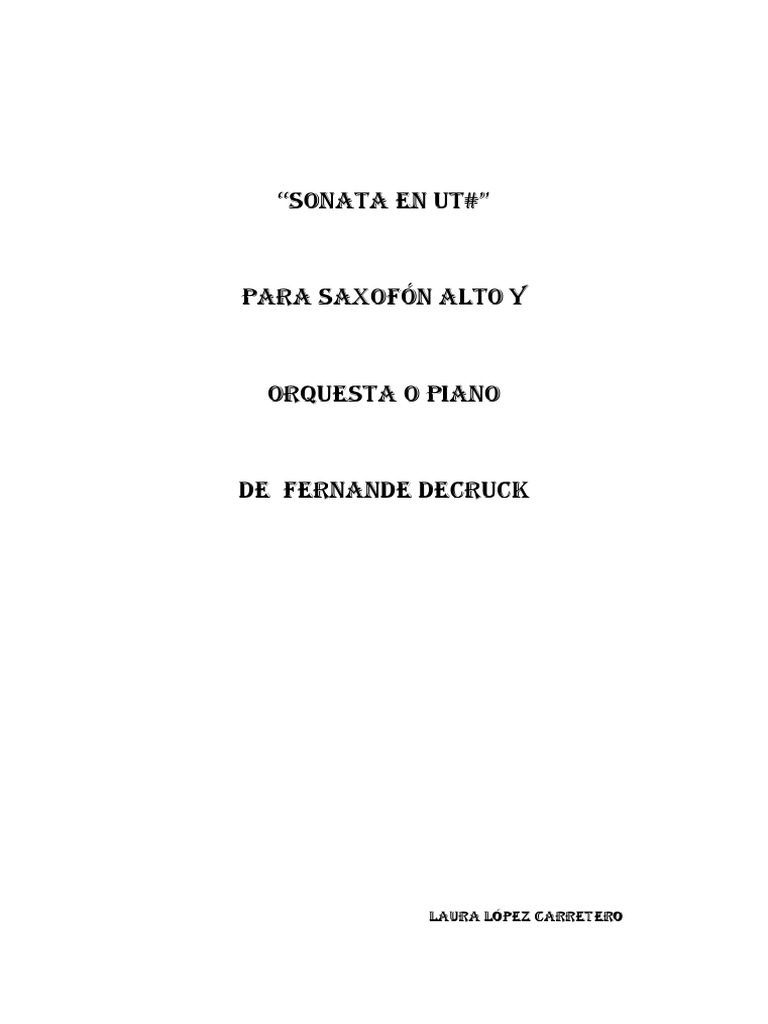 "SONATA EN UT#"

PARA SAXOFÓN ALTO Y

ORQUESTA O PIANO

DE FERNANDE DECRUCK

LAURA LÓPEZ CARRETERO